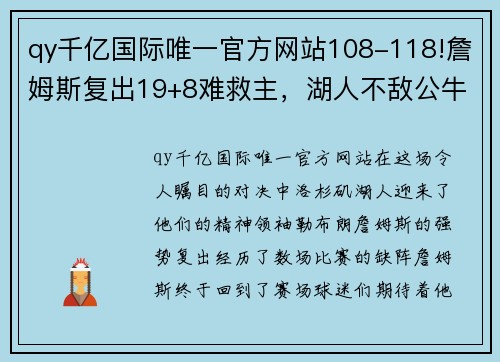 qy千亿国际唯一官方网站108-118!詹姆斯复出19+8难救主，湖人不敌公牛

qy千亿国际唯一官方网站在这场令人瞩目的对决中洛杉矶湖人迎来了他们的精神领袖勒布朗詹姆斯的强势复出经历了数场比赛的缺阵詹姆斯终于回到了赛场球迷们期待着他